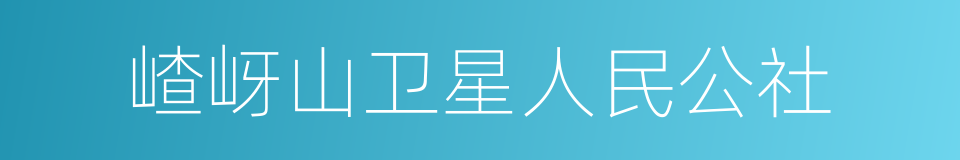 嵖岈山卫星人民公社